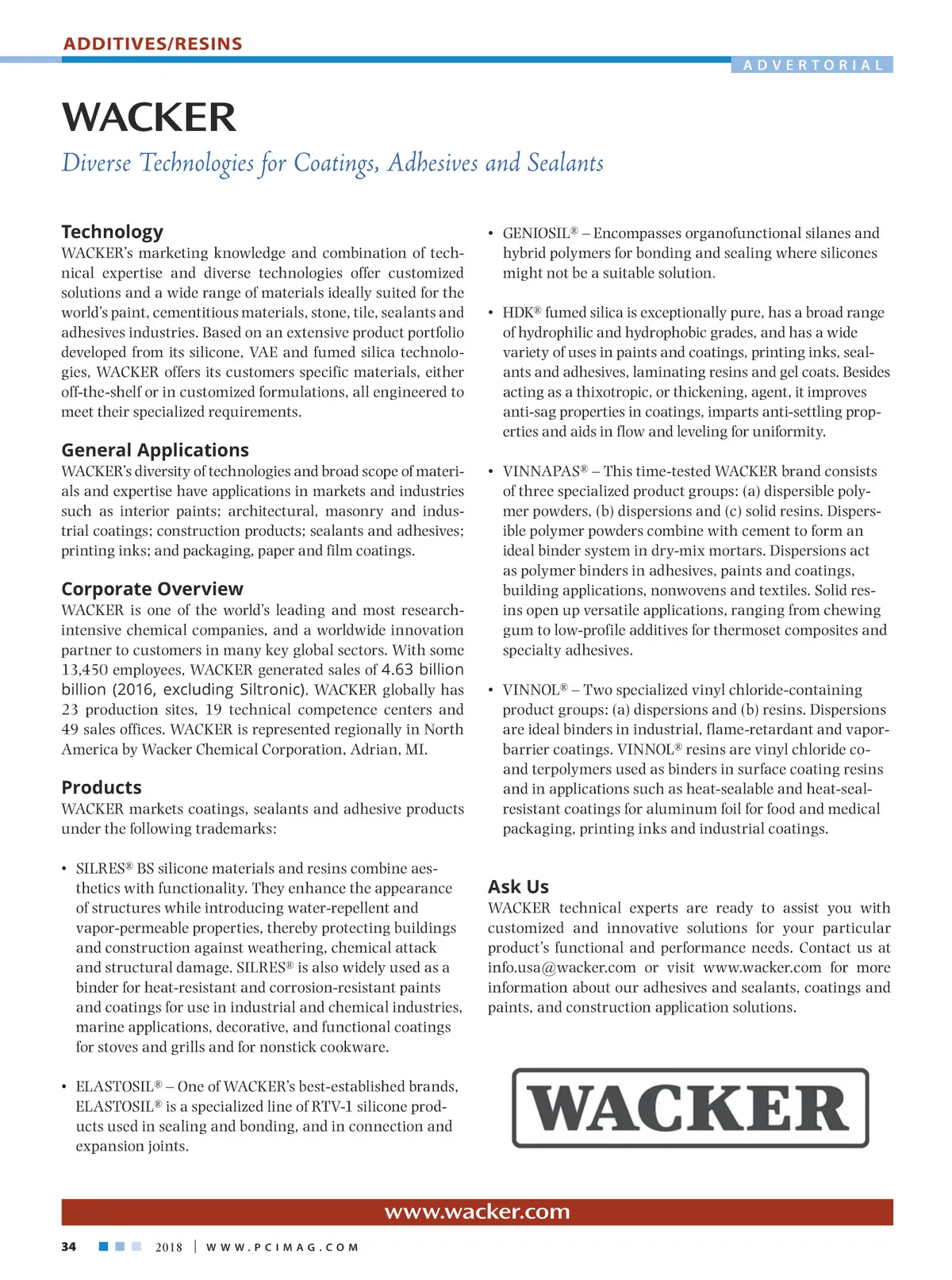 ADDITIVES/RESINS

ADVERTORIAL

WACKER

Diverse Technologies for Coatings, Adhesives and Sealants

Technology
WACKER's marketing knowledge and combination of technical expertise and diverse technologies offer customized solutions and a wide range of materials ideally suited for the world's paint, cementitious materials, stone, tile, sealants and adhesives industries. Based on an extensive product portfolio developed from its silicone, VAE and fumed silica technologies, WACKER offers its customers specific materials, either off-the-shelf or in customized formulations, all engineered to meet their specialized requirements.

General Applications
WACKER's diversity of technologies and broad scope of materials and expertise have applications in markets and industries such as interior paints; architectural, masonry and industrial coatings; construction products; sealants and adhesives; printing inks; and packaging, paper and film coatings.

Corporate Overview
WACKER is one of the world's leading and most research-intensive chemical companies, and a worldwide innovation partner to customers in many key global sectors. With some 13,450 employees, WACKER generated sales of 4.63 billion billion (2016, excluding Siltronic). WACKER globally has 23 production sites, 19 technical competence centers and 49 sales offices. WACKER is represented regionally in North America by Wacker Chemical Corporation, Adrian, MI.

Products
WACKER markets coatings, sealants and adhesive products under the following trademarks:

• SILRES® BS silicone materials and resins combine aesthetics with functionality. They enhance the appearance of structures while introducing water-repellent and vapor-permeable properties, thereby protecting buildings and construction against weathering, chemical attack and structural damage. SILRES® is also widely used as a binder for heat-resistant and corrosion-resistant paints and coatings for use in industrial and chemical industries, marine applications, decorative, and functional coatings for stoves and grills and for nonstick cookware.

• ELASTOSIL® – One of WACKER's best-established brands, ELASTOSIL® is a specialized line of RTV-1 silicone products used in sealing and bonding, and in connection and expansion joints.

• GENIOSIL® – Encompasses organofunctional silanes and hybrid polymers for bonding and sealing where silicones might not be a suitable solution.

• HDK® fumed silica is exceptionally pure, has a broad range of hydrophilic and hydrophobic grades, and has a wide variety of uses in paints and coatings, printing inks, sealants and adhesives, laminating resins and gel coats. Besides acting as a thixotropic, or thickening, agent, it improves anti-sag properties in coatings, imparts anti-settling properties and aids in flow and leveling for uniformity.

• VINNAPAS® – This time-tested WACKER brand consists of three specialized product groups: (a) dispersible polymer powders, (b) dispersions and (c) solid resins. Dispersible polymer powders combine with cement to form an ideal binder system in dry-mix mortars. Dispersions act as polymer binders in adhesives, paints and coatings, building applications, nonwovens and textiles. Solid resins open up versatile applications, ranging from chewing gum to low-profile additives for thermoset composites and specialty adhesives.

• VINNOL® – Two specialized vinyl chloride-containing product groups: (a) dispersions and (b) resins. Dispersions are ideal binders in industrial, flame-retardant and vapor-barrier coatings. VINNOL® resins are vinyl chloride co- and terpolymers used as binders in surface coating resins and in applications such as heat-sealable and heat-seal-resistant coatings for aluminum foil for food and medical packaging, printing inks and industrial coatings.

Ask Us
WACKER technical experts are ready to assist you with customized and innovative solutions for your particular product's functional and performance needs. Contact us at info.usa@wacker.com or visit www.wacker.com for more information about our adhesives and sealants, coatings and paints, and construction application solutions.

WACKER

www.wacker.com

34 2018 | WWW.PCIMAG.COM